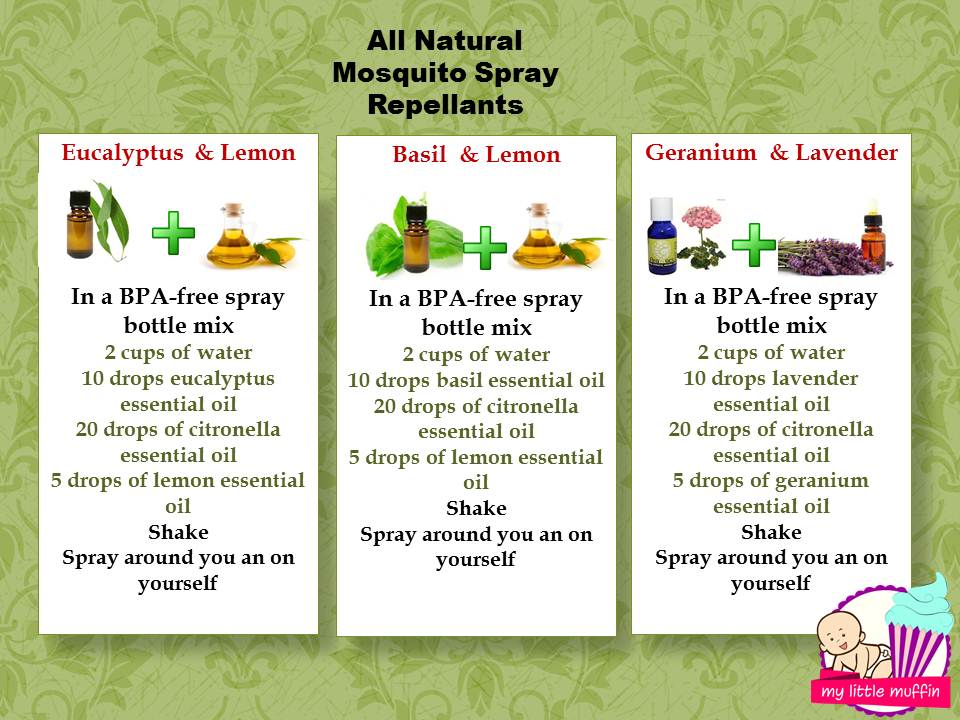 All Natural
Mosquito Spray
Repellants

Eucalyptus & Lemon

In a BPA-free spray bottle mix
2 cups of water
10 drops eucalyptus essential oil
20 drops of citronella essential oil
5 drops of lemon essential oil
Shake
Spray around you an on yourself

Basil & Lemon

In a BPA-free spray bottle mix
2 cups of water
10 drops basil essential oil
20 drops of citronella essential oil
5 drops of lemon essential oil
Shake
Spray around you an on yourself

Geranium & Lavender

In a BPA-free spray bottle mix
2 cups of water
10 drops lavender essential oil
20 drops of citronella essential oil
5 drops of geranium essential oil
Shake
Spray around you an on yourself

my little muffin